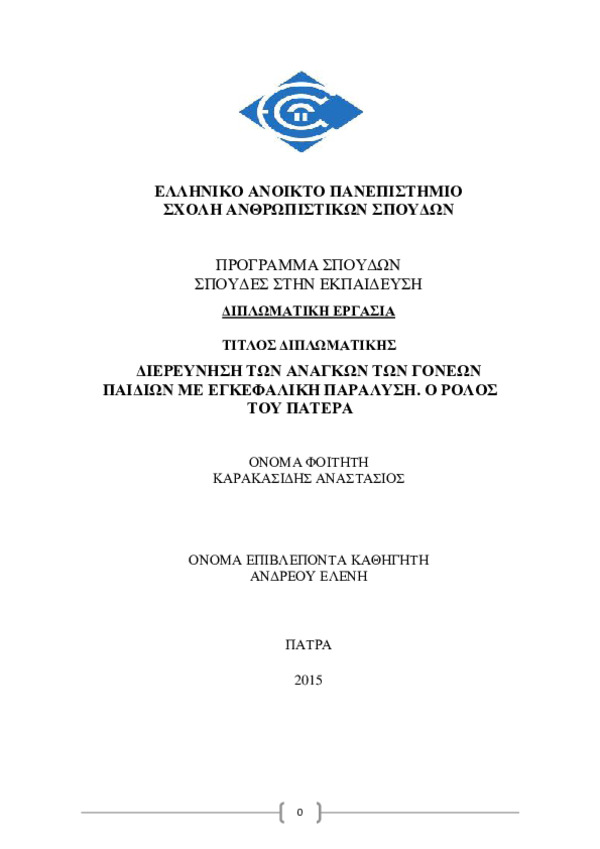 ΕΛΛΗΝΙΚΟ ΑΝΟΙΚΤΟ ΠΑΝΕΠΙΣΤΗΜΙΟ
ΣΧΟΛΗ ΑΝΘΡΩΠΙΣΤΙΚΩΝ ΣΠΟΥΔΩΝ

ΠΡΟΓΡΑΜΜΑ ΣΠΟΥΔΩΝ
ΣΠΟΥΔΕΣ ΣΤΗΝ ΕΚΠΑΙΔΕΥΣΗ

ΔΙΠΛΩΜΑΤΙΚΗ ΕΡΓΑΣΙΑ

ΤΙΤΛΟΣ ΔΙΠΛΩΜΑΤΙΚΗΣ

ΔΙΕΡΕΥΝΗΣΗ ΤΩΝ ΑΝΑΓΚΩΝ ΤΩΝ ΓΟΝΕΩΝ ΠΑΙΔΙΩΝ ΜΕ ΕΓΚΕΦΑΛΙΚΗ ΠΑΡΑΛΥΣΗ. Ο ΡΟΛΟΣ ΤΟΥ ΠΑΤΕΡΑ

ΟΝΟΜΑ ΦΟΙΤΗΤΗ
ΚΑΡΑΚΑΣΙΔΗΣ ΑΝΑΣΤΑΣΙΟΣ

ΟΝΟΜΑ ΕΠΙΒΛΕΠΟΝΤΑ ΚΑΘΗΓΗΤΗ
ΑΝΔΡΕΟΥ ΕΛΕΝΗ

ΠΑΤΡΑ

2015

0